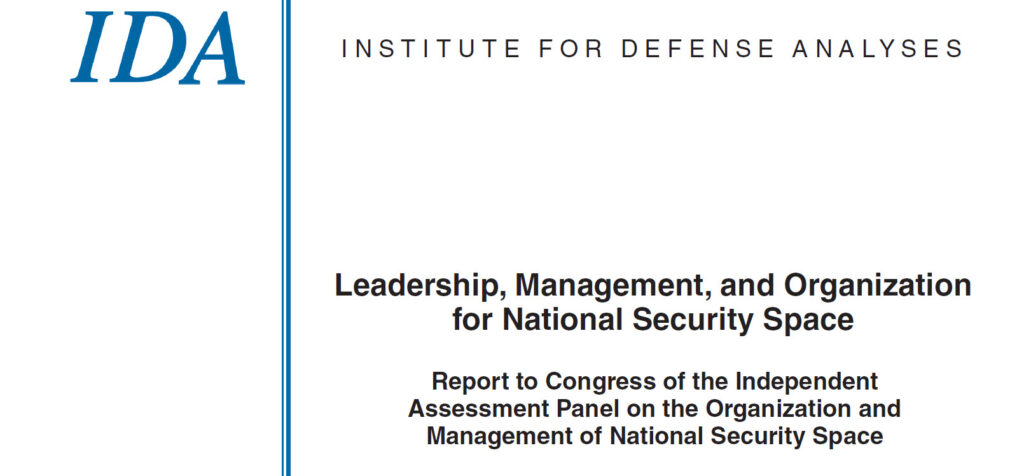 IDA

INSTITUTE FOR DEFENSE ANALYSES

Leadership, Management, and Organization for National Security Space

Report to Congress of the Independent Assessment Panel on the Organization and Management of National Security Space